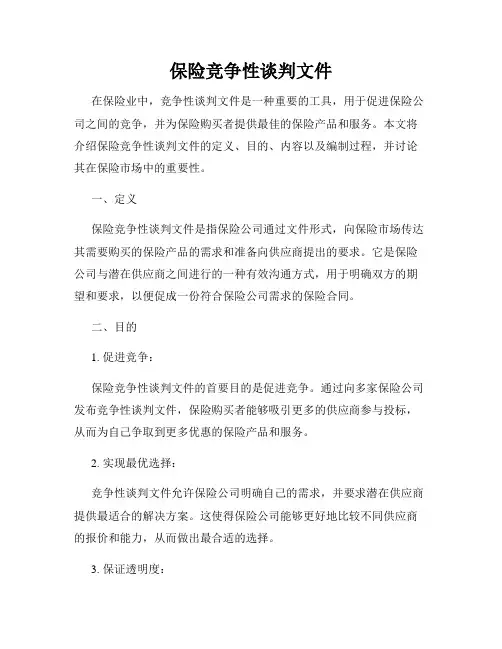 保险竞争性谈判文件

在保险业中，竞争性谈判文件是一种重要的工具，用于促进保险公司之间的竞争，并为保险购买者提供最佳的保险产品和服务。本文将介绍保险竞争性谈判文件的定义、目的、内容以及编制过程，并讨论其在保险市场中的重要性。

一、定义

保险竞争性谈判文件是指保险公司通过文件形式，向保险市场传达其需要购买的保险产品的需求和准备向供应商提出的要求。它是保险公司与潜在供应商之间进行的一种有效沟通方式，用于明确双方的期望和要求，以便促成一份符合保险公司需求的保险合同。

二、目的

1. 促进竞争：

保险竞争性谈判文件的首要目的是促进竞争。通过向多家保险公司发布竞争性谈判文件，保险购买者能够吸引更多的供应商参与投标，从而为自己争取到更多优惠的保险产品和服务。

2. 实现最优选择：

竞争性谈判文件允许保险公司明确自己的需求，并要求潜在供应商提供最适合的解决方案。这使得保险公司能够更好地比较不同供应商的报价和能力，从而做出最合适的选择。

3. 保证透明度：